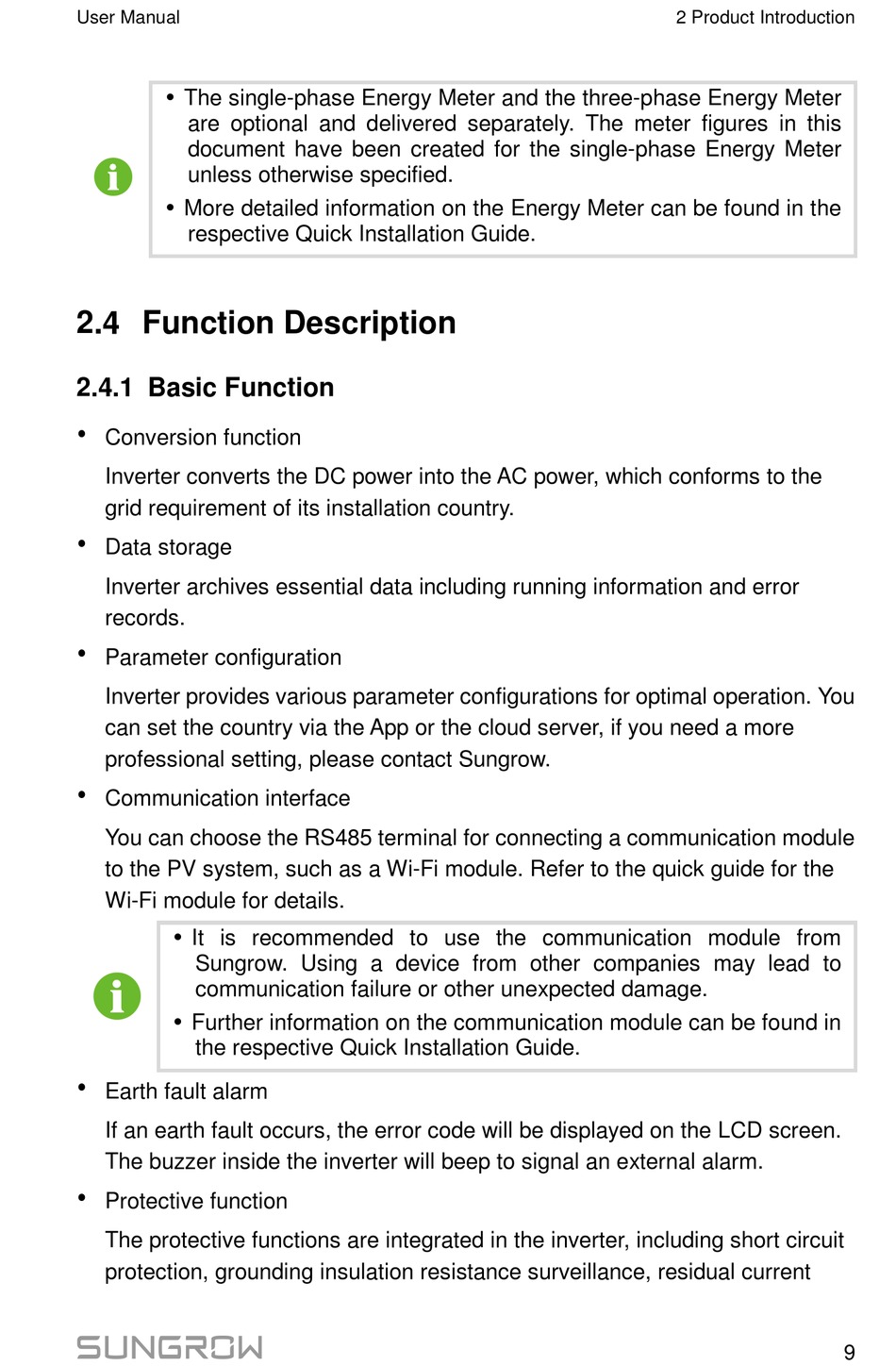 User Manual

2 Product Introduction

• The single-phase Energy Meter and the three-phase Energy Meter are optional and delivered separately. The meter figures in this document have been created for the single-phase Energy Meter unless otherwise specified.

• More detailed information on the Energy Meter can be found in the respective Quick Installation Guide.

2.4 Function Description

2.4.1 Basic Function

• Conversion function

Inverter converts the DC power into the AC power, which conforms to the grid requirement of its installation country.

• Data storage

Inverter archives essential data including running information and error records.

• Parameter configuration

Inverter provides various parameter configurations for optimal operation. You can set the country via the App or the cloud server, if you need a more professional setting, please contact Sungrow.

• Communication interface

You can choose the RS485 terminal for connecting a communication module to the PV system, such as a Wi-Fi module. Refer to the quick guide for the Wi-Fi module for details.

• It is recommended to use the communication module from Sungrow. Using a device from other companies may lead to communication failure or other unexpected damage.

• Further information on the communication module can be found in the respective Quick Installation Guide.

• Earth fault alarm

If an earth fault occurs, the error code will be displayed on the LCD screen. The buzzer inside the inverter will beep to signal an external alarm.

• Protective function

The protective functions are integrated in the inverter, including short circuit protection, grounding insulation resistance surveillance, residual current

SUNGROW

9